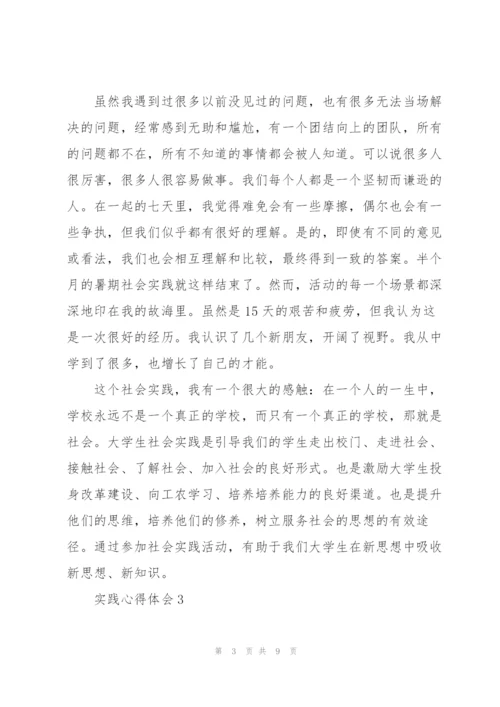 虽然我遇到过很多以前没见过的问题，也有很多无法当场解决的问题，经常感到无助和尴尬，有一个团结向上的团队，所有的问题都不在，所有不知道的事情都会被人知道。可以说很多人很厉害，很多人很容易做事。我们每个人都是一个坚韧而谦逊的人。在一起的七天里，我觉得难免会有一些摩擦，偶尔也会有一些争执，但我们似乎都有很好的理解。是的，即使有不同的意见或看法，我们也会相互理解和比较，最终得到一致的答案。半个月的暑期社会实践就这样结束了。然而，活动的每一个场景都深深地印在我的故海里。虽然是15天的艰苦和疲劳，但我认为这是一次很好的经历。我认识了几个新朋友，开阔了视野。我从中学到了很多，也增长了自己的才能。

这个社会实践，我有一个很大的感触：在一个人的一生中，学校永远不是一个真正的学校，而只有一个真正的学校，那就是社会。大学生社会实践是引导我们的学生走出校门、走进社会、接触社会、了解社会、加入社会的良好形式。也是激励大学生投身改革建设、向工农学习、培养培养能力的良好渠道。也是提升他们的思维，培养他们的修养，树立服务社会的思想的有效途径。通过参加社会实践活动，有助于我们大学生在新思想中吸收新思想、新知识。

实践心得体会3

第 3 页 共 9 页